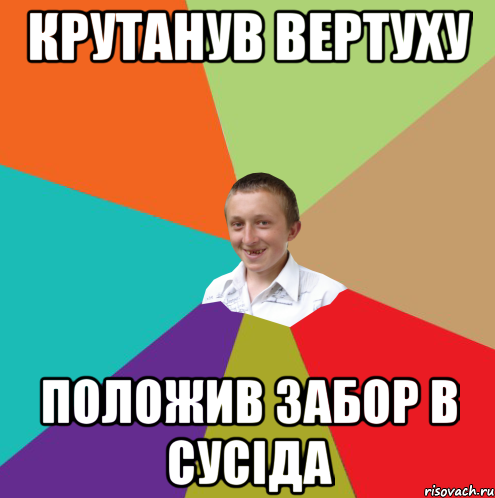 КРУТАНУВ ВЕРТУХУ

ПОЛОЖИВ ЗАБОР В СУСІДА

risovach.ru